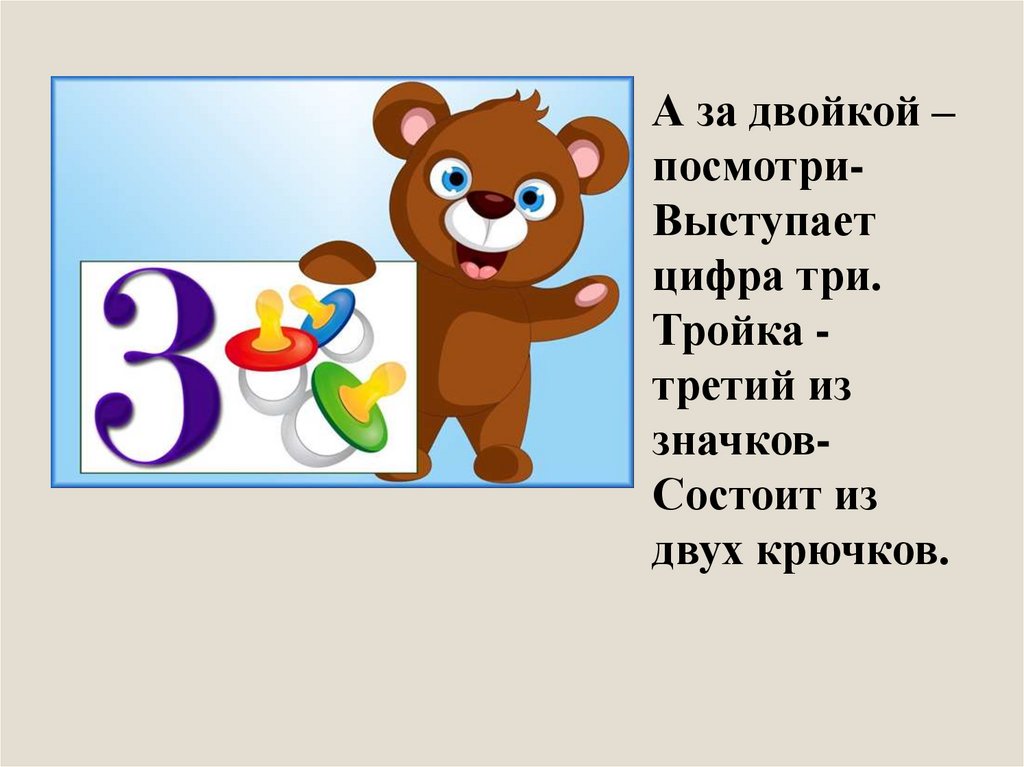 3

А за двойкой – посмотри- Выступает цифра три. Тройка - третий из значков- Состоит из двух крючков.